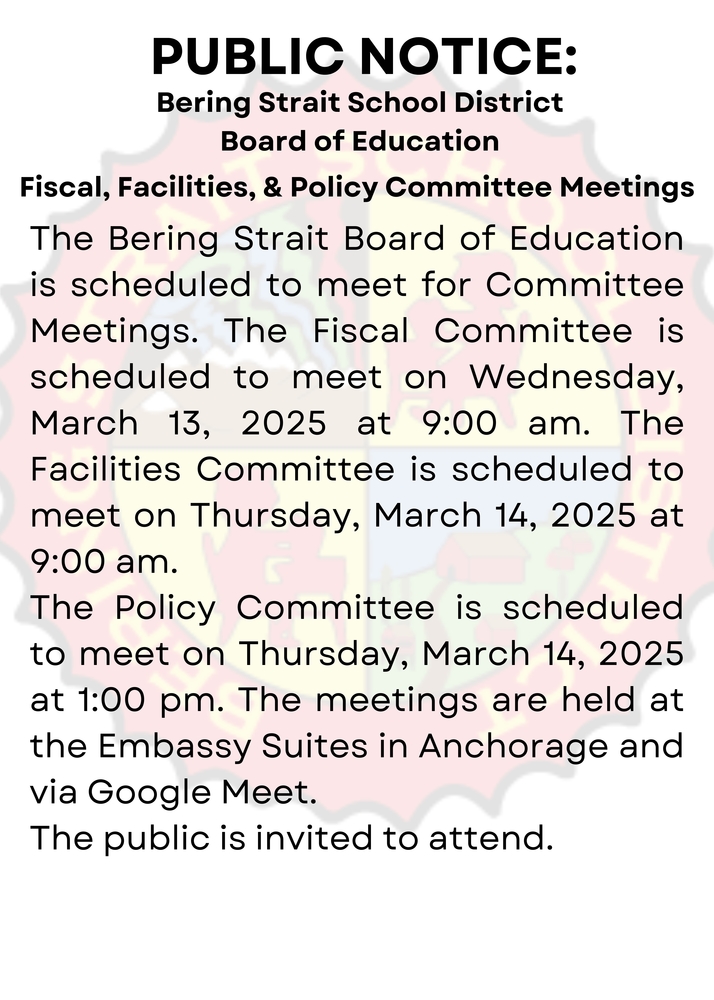 PUBLIC NOTICE:
Bering Strait School District
Board of Education
Fiscal, Facilities, & Policy Committee Meetings

The Bering Strait Board of Education is scheduled to meet for Committee Meetings. The Fiscal Committee is scheduled to meet on Wednesday, March 13, 2025 at 9:00 am. The Facilities Committee is scheduled to meet on Thursday, March 14, 2025 at 9:00 am.
The Policy Committee is scheduled to meet on Thursday, March 14, 2025 at 1:00 pm. The meetings are held at the Embassy Suites in Anchorage and via Google Meet.
The public is invited to attend.